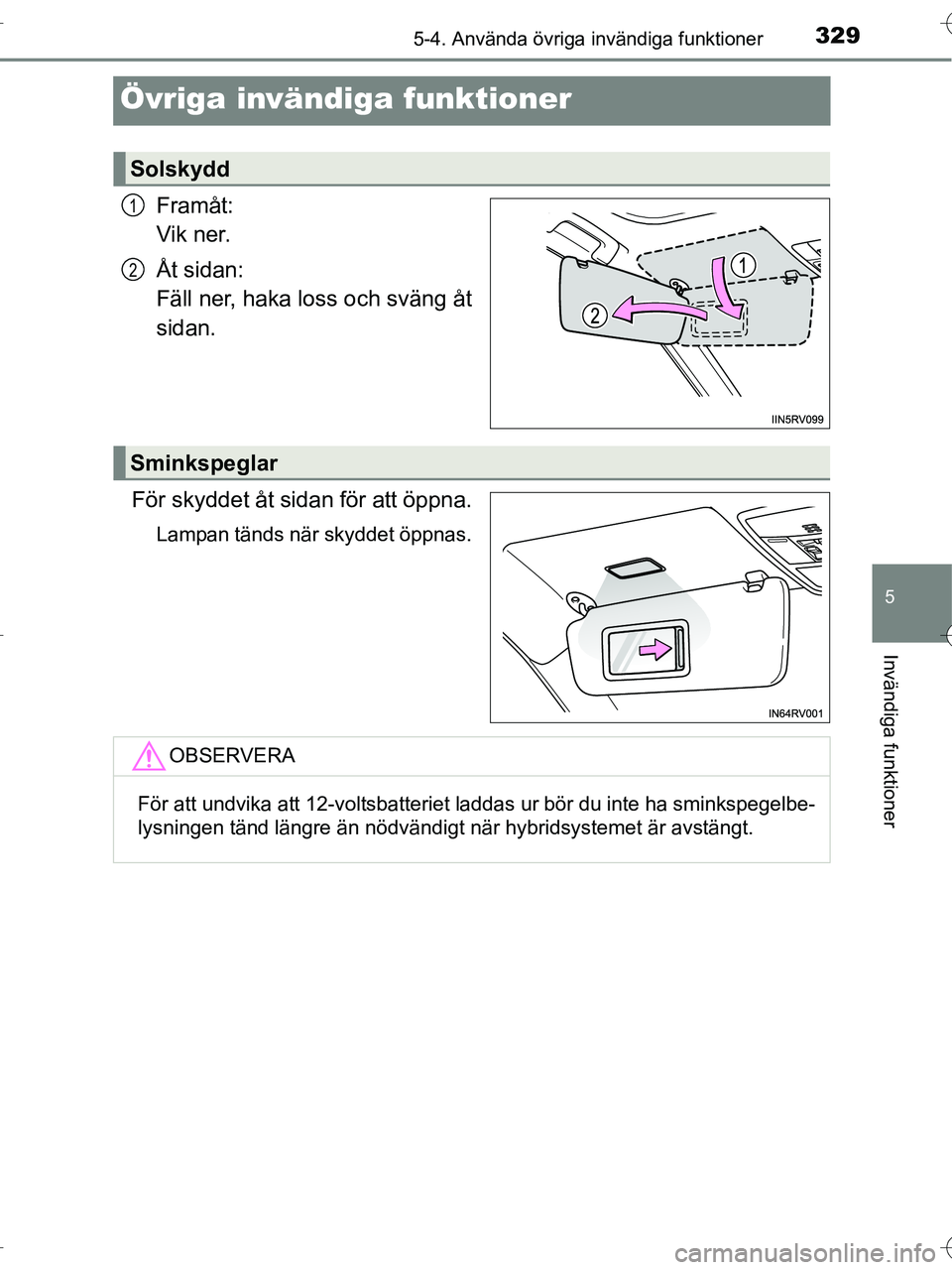 5-4. Använda övriga invändiga funktioner

329

Övriga invändiga funktioner

Solskydd

1 Framåt:
Vik ner.

2 Åt sidan:
Fäll ner, haka loss och sväng åt sidan.

1

2

IIN5RV099

Sminkspeglar

För skyddet åt sidan för att öppna.

Lampan tänds när skyddet öppnas.

IN64RV001

OBSERVERA

För att undvika att 12-voltsbatteriet laddas ur bör du inte ha sminkspegelbelysningen tänd längre än nödvändigt när hybridsystemet är avstängt.

5

Invändiga funktioner

carmanualsonline.info